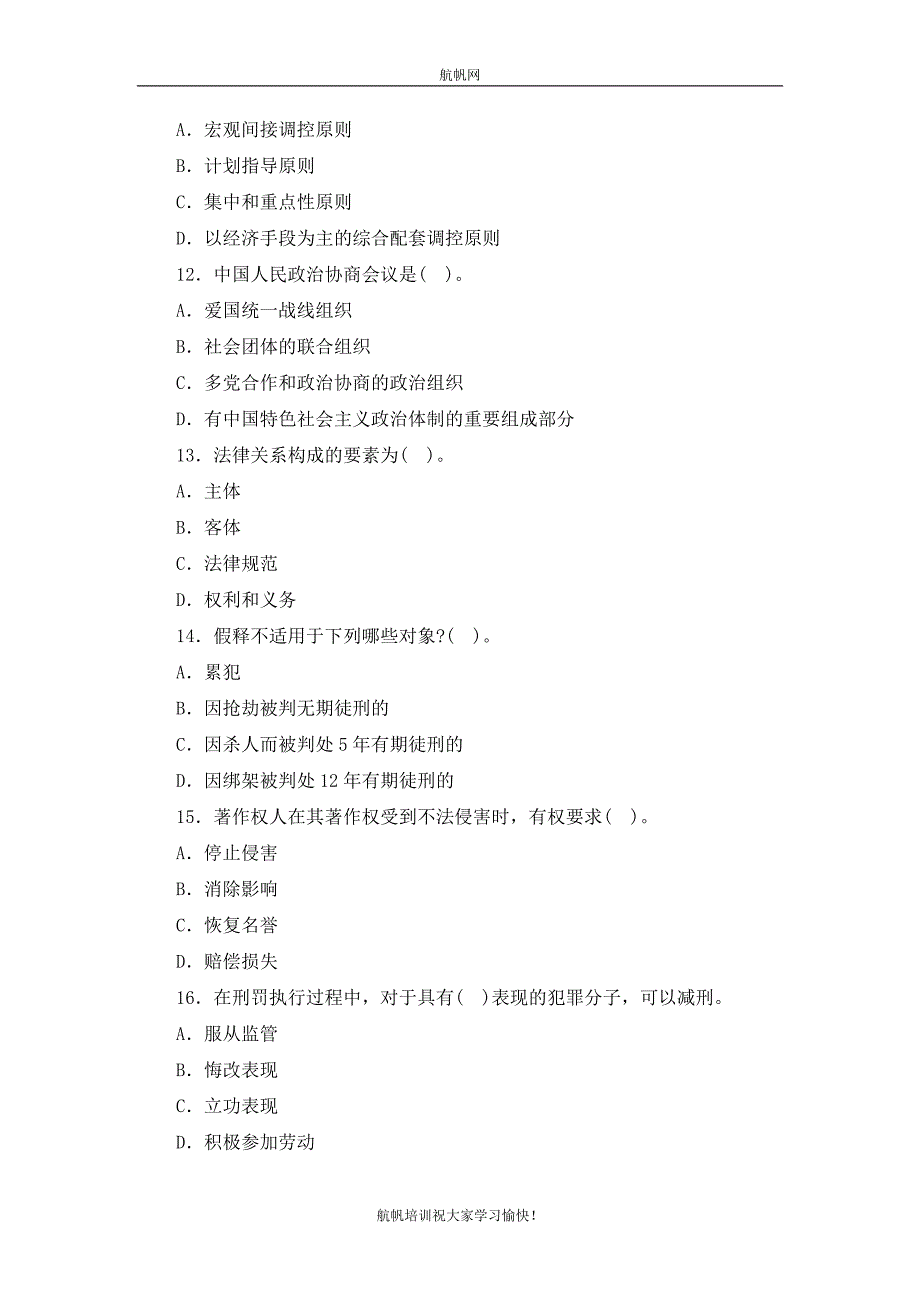 航帆网

A. 宏观间接调控原则

B. 计划指导原则

C. 集中和重点性原则

D. 以经济手段为主的综合配套调控原则

12. 中国人民政治协商会议是( )。

A. 爱国统一战线组织

B. 社会团体的联合组织

C. 多党合作和政治协商的政治组织

D. 有中国特色社会主义政治体制的重要组成部分

13. 法律关系构成的要素为( )。

A. 主体

B. 客体

C. 法律规范

D. 权利和义务

14. 假释不适用于下列哪些对象?( )。

A. 累犯

B. 因抢劫被判无期徒刑的

C. 因杀人而被判处 5 年有期徒刑的

D. 因绑架被判处 12 年有期徒刑的

15. 著作权人在其著作权受到不法侵害时，有权要求( )。

A. 停止侵害

B. 消除影响

C. 恢复名誉

D. 赔偿损失

16. 在刑罚执行过程中，对于具有( )表现的犯罪分子，可以减刑。

A. 服从监管

B. 悔改表现

C. 立功表现

D. 积极参加劳动

航帆培训祝大家学习愉快!